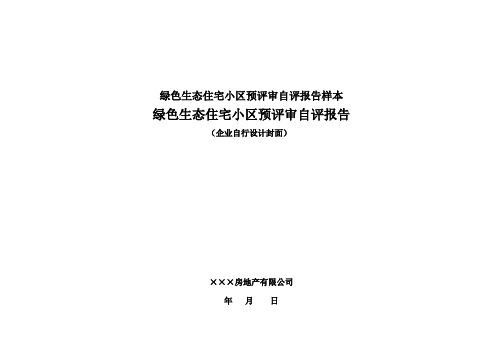 绿色生态住宅小区预评审自评报告样本

绿色生态住宅小区预评审自评报告

（企业自行设计封面）

×××房地产有限公司

年　月　日